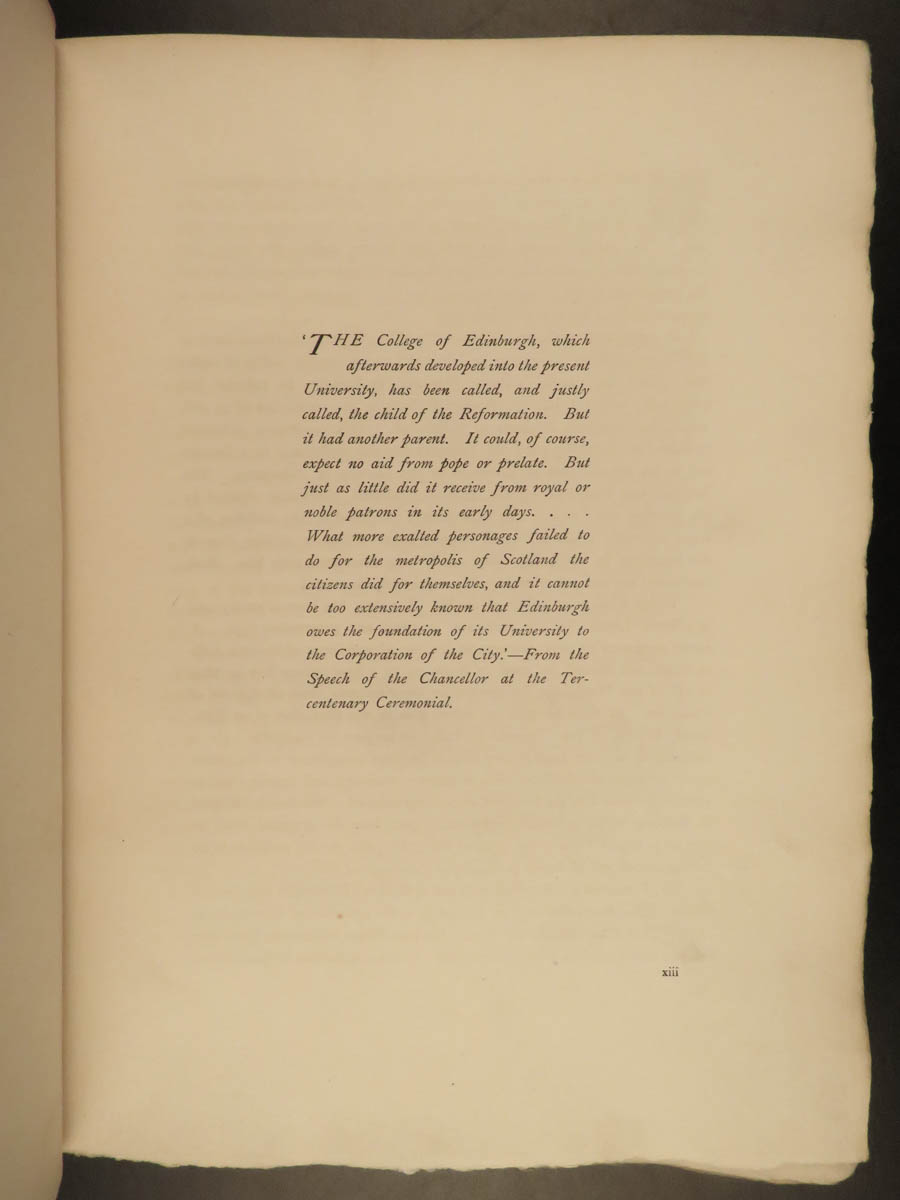 'THE College of Edinburgh, which afterwards developed into the present University, has been called, and justly called, the child of the Reformation. But it had another parent. It could, of course, expect no aid from pope or prelate. But just as little did it receive from royal or noble patrons in its early days. . . . What more exalted personages failed to do for the metropolis of Scotland the citizens did for themselves, and it cannot be too extensively known that Edinburgh owes the foundation of its University to the Corporation of the City.'—From the Speech of the Chancellor at the Tercentenary Ceremonial.

xiii